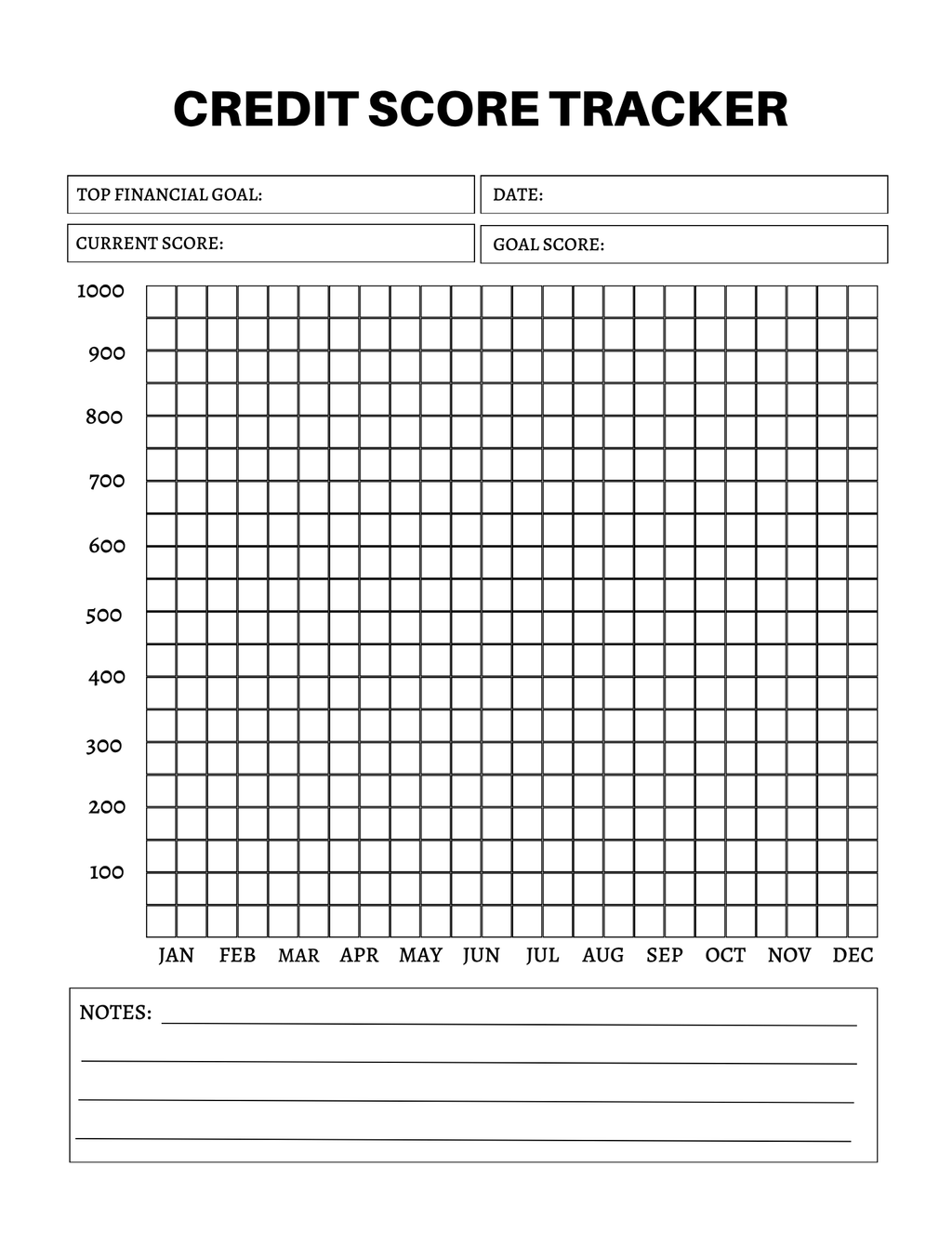 CREDIT SCORE TRACKER

TOP FINANCIAL GOAL:

DATE:

CURRENT SCORE:

GOAL SCORE:

1000

900

800

700

600

500

400

300

200

100

JAN FEB MAR APR MAY JUN JUL AUG SEP OCT NOV DEC

NOTES: